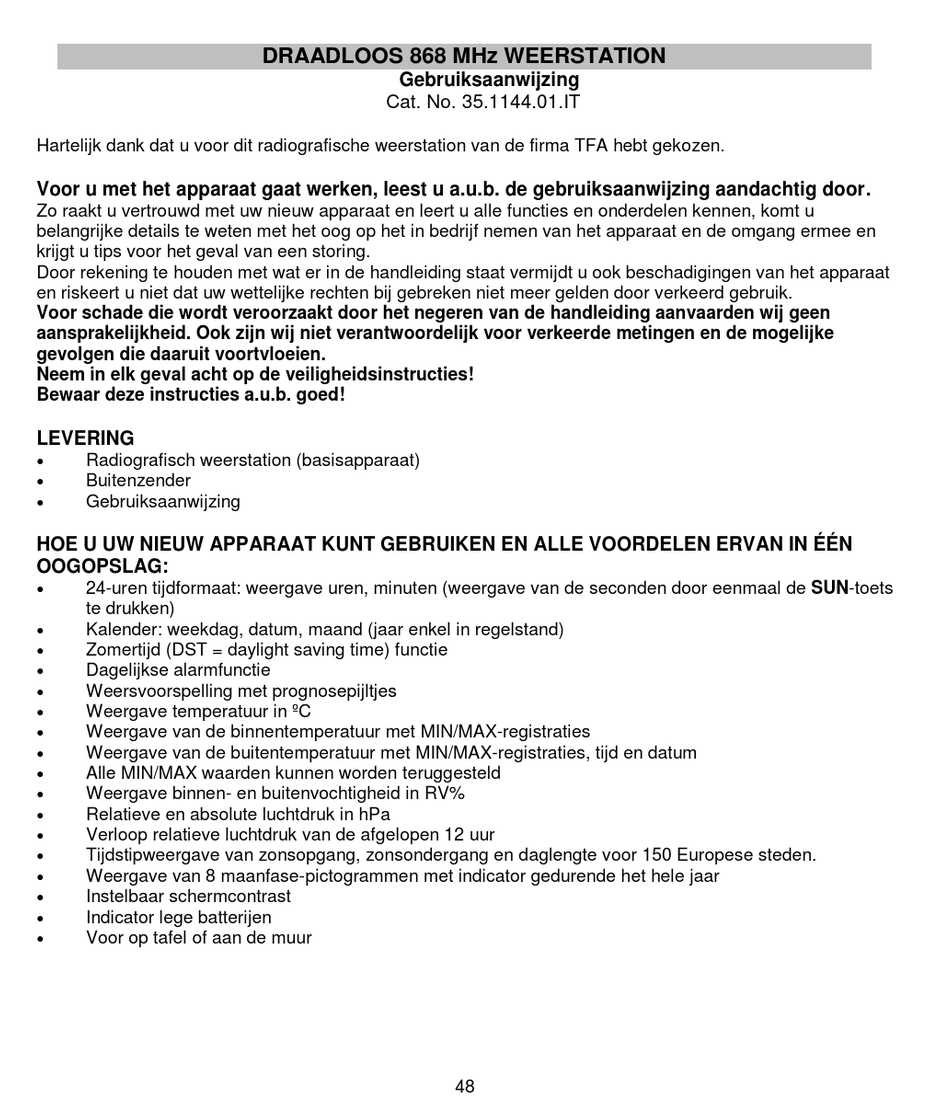 DRAADLOOS 868 MHz WEERSTATION
Gebruiksaanwijzing
Cat. No. 35.1144.01.IT

Hartelijk dank dat u voor dit radiografische weerstation van de firma TFA hebt gekozen.

Voor u met het apparaat gaat werken, leest u a.u.b. de gebruiksaanwijzing aandachtig door.
Zo raakt u vertrouwd met uw nieuw apparaat en leert u alle functies en onderdelen kennen, komt u belangrijke details te weten met het oog op het in bedrijf nemen van het apparaat en de omgang ermee en krijgt u tips voor het geval van een storing.
Door rekening te houden met wat er in de handleiding staat vermijdt u ook beschadigingen van het apparaat en riskeert u niet dat uw wettelijke rechten bij gebreken niet meer gelden door verkeerd gebruik.
Voor schade die wordt veroorzaakt door het negeren van de handleiding aanvaarden wij geen aansprakelijkheid. Ook zijn wij niet verantwoordelijk voor verkeerde metingen en de mogelijke gevolgen die daaruit voortvloeien.
Neem in elk geval acht op de veiligheidsinstructies!
Bewaar deze instructies a.u.b. goed!

LEVERING
• Radiografisch weerstation (basisapparaat)
• Buitenzender
• Gebruiksaanwijzing

HOE U UW NIEUW APPARAAT KUNT GEBRUIKEN EN ALLE VOORDELEN ERVAN IN ÉÉN OOGOPSLAG:
• 24-uren tijdformaat: weergave uren, minuten (weergave van de seconden door eenmaal de SUN-toets te drukken)
• Kalender: weekdag, datum, maand (jaar enkel in regelstand)
• Zomertijd (DST = daylight saving time) functie
• Dagelijkse alarmfunctie
• Weersvoorspelling met prognosepijltjes
• Weergave temperatuur in ºC
• Weergave van de binnentemperatuur met MIN/MAX-registraties
• Weergave van de buitentemperatuur met MIN/MAX-registraties, tijd en datum
• Alle MIN/MAX waarden kunnen worden teruggesteld
• Weergave binnen- en buitenvochtigheid in RV%
• Relatieve en absolute luchtdruk in hPa
• Verloop relatieve luchtdruk van de afgelopen 12 uur
• Tijdstipweergave van zonsopgang, zonsondergang en daglengte voor 150 Europese steden.
• Weergave van 8 maanfase-pictogrammen met indicator gedurende het hele jaar
• Instelbaar schermcontrast
• Indicator lege batterijen
• Voor op tafel of aan de muur

48